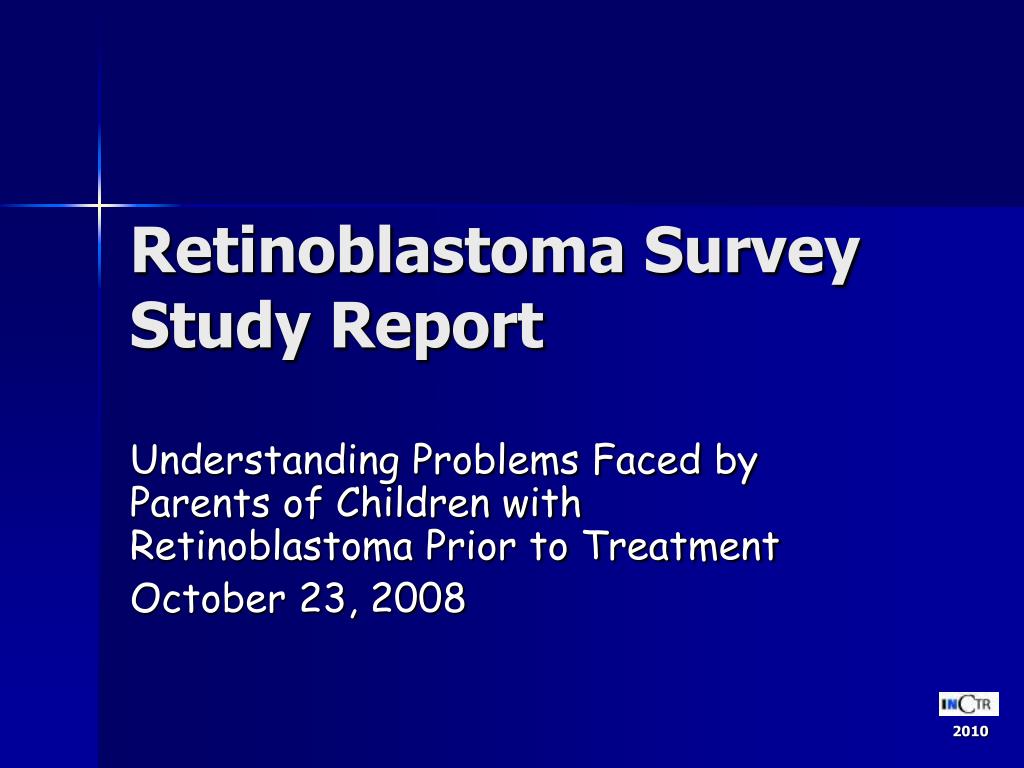 Retinoblastoma Survey Study Report

Understanding Problems Faced by Parents of Children with Retinoblastoma Prior to Treatment

October 23, 2008

INCTR

2010